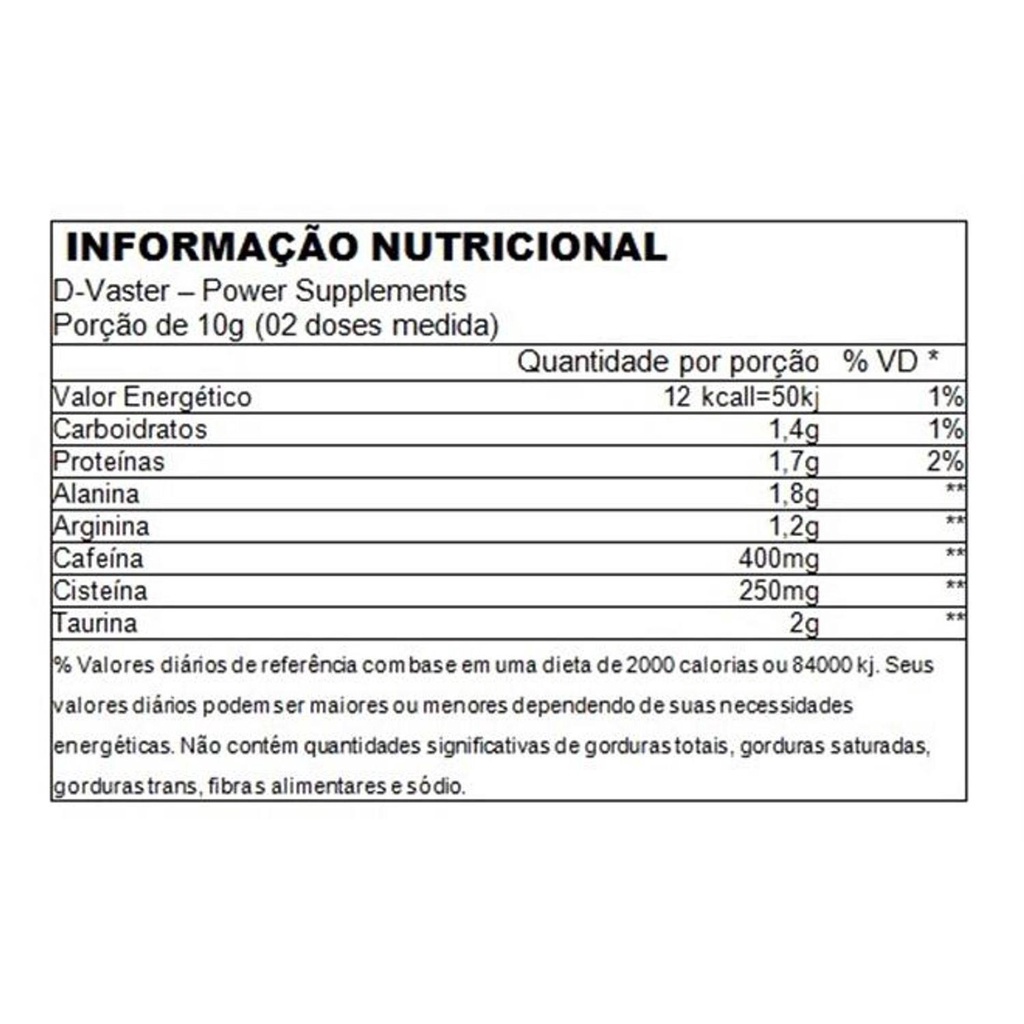 INFORMAÇÃO NUTRICIONAL
D-Vaster – Power Supplements
Porção de 10g (02 doses medida)

| | Quantidade por porção | % VD * |
|---|---|---|
| Valor Energético | 12 kcall=50kj | 1% |
| Carboidratos | 1,4g | 1% |
| Proteínas | 1,7g | 2% |
| Alanina | 1,8g | ** |
| Arginina | 1,2g | ** |
| Cafeína | 400mg | ** |
| Cisteína | 250mg | ** |
| Taurina | 2g | ** |

% Valores diários de referência com base em uma dieta de 2000 calorias ou 84000 kj. Seus valores diários podem ser maiores ou menores dependendo de suas necessidades energéticas. Não contém quantidades significativas de gorduras totais, gorduras saturadas, gorduras trans, fibras alimentares e sódio.